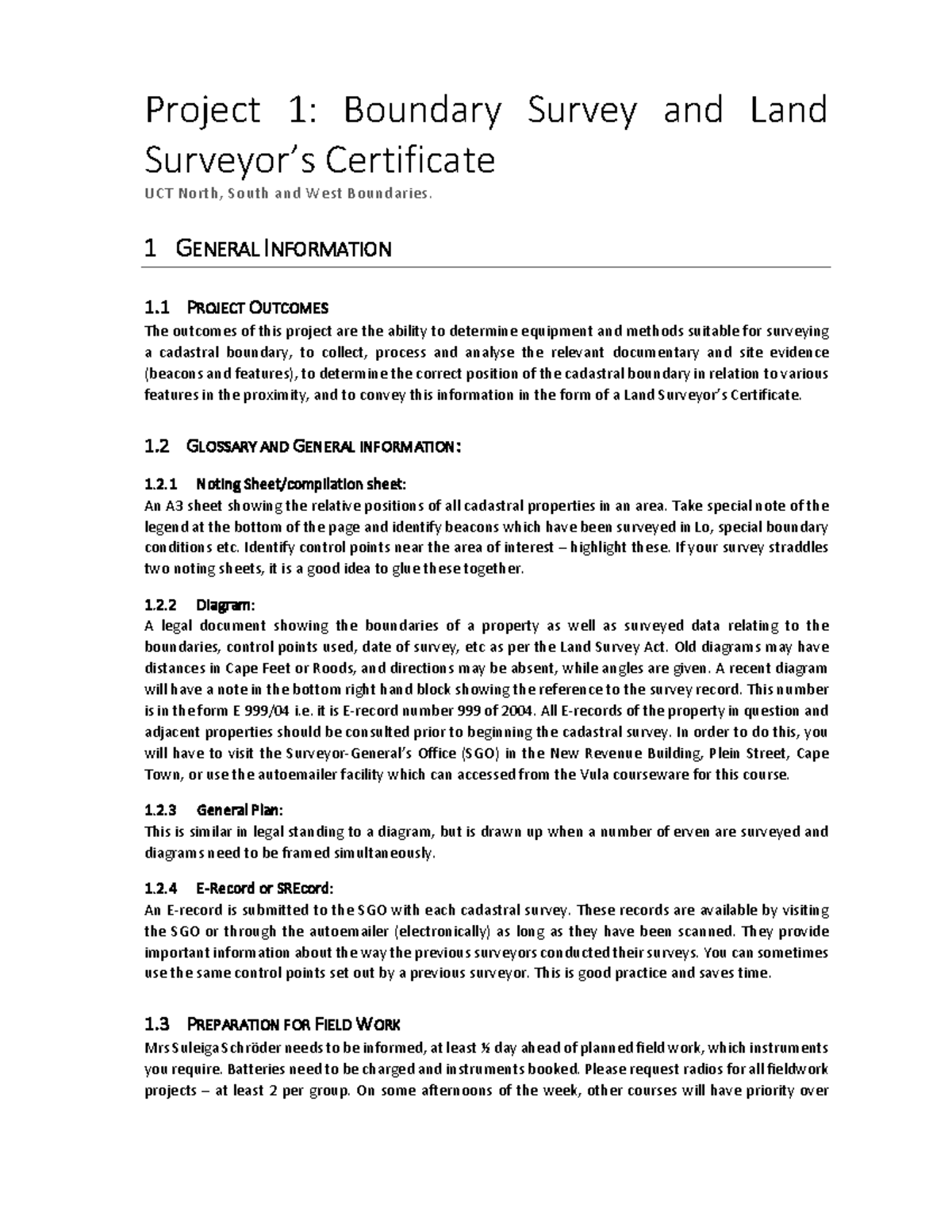 Project 1: Boundary Survey and Land Surveyor's Certificate

UCT North, South and West Boundaries.

1 GENERAL INFORMATION

1.1 PROJECT OUTCOMES

The outcomes of this project are the ability to determine equipment and methods suitable for surveying a cadastral boundary, to collect, process and analyse the relevant documentary and site evidence (beacons and features), to determine the correct position of the cadastral boundary in relation to various features in the proximity, and to convey this information in the form of a Land Surveyor's Certificate.

1.2 GLOSSARY AND GENERAL INFORMATION:

1.2.1 Noting Sheet/compilation sheet:

An A3 sheet showing the relative positions of all cadastral properties in an area. Take special note of the legend at the bottom of the page and identify beacons which have been surveyed in Lo, special boundary conditions etc. Identify control points near the area of interest – highlight these. If your survey straddles two noting sheets, it is a good idea to glue these together.

1.2.2 Diagram:

A legal document showing the boundaries of a property as well as surveyed data relating to the boundaries, control points used, date of survey, etc as per the Land Survey Act. Old diagrams may have distances in Cape Feet or Roods, and directions may be absent, while angles are given. A recent diagram will have a note in the bottom right hand block showing the reference to the survey record. This number is in the form E 999/04 i.e. it is E-record number 999 of 2004. All E-records of the property in question and adjacent properties should be consulted prior to beginning the cadastral survey. In order to do this, you will have to visit the Surveyor-General's Office (SGO) in the New Revenue Building, Plein Street, Cape Town, or use the autoemailer facility which can accessed from the Vula courseware for this course.

1.2.3 General Plan:

This is similar in legal standing to a diagram, but is drawn up when a number of erven are surveyed and diagrams need to be framed simultaneously.

1.2.4 E-Record or SREcord:

An E-record is submitted to the SGO with each cadastral survey. These records are available by visiting the SGO or through the autoemailer (electronically) as long as they have been scanned. They provide important information about the way the previous surveyors conducted their surveys. You can sometimes use the same control points set out by a previous surveyor. This is good practice and saves time.

1.3 PREPARATION FOR FIELD WORK

Mrs Suleiga Schröder needs to be informed, at least ½ day ahead of planned field work, which instruments you require. Batteries need to be charged and instruments booked. Please request radios for all fieldwork projects – at least 2 per group. On some afternoons of the week, other courses will have priority over